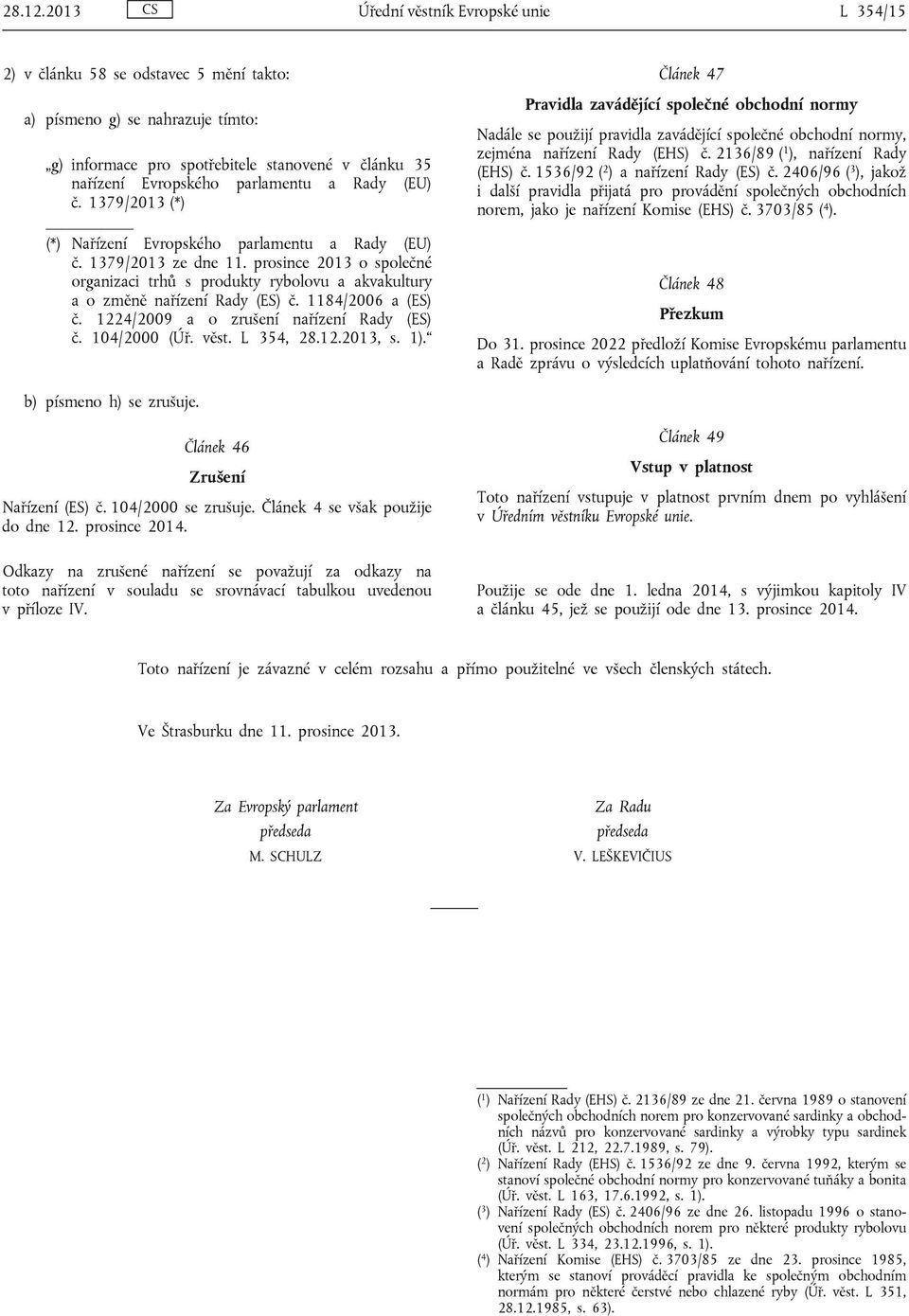 28.12.2013 CS Úřední věstník Evropské unie L 354/15

2) v článku 58 se odstavec 5 mění takto:

a) písmeno g) se nahrazuje tímto:

„g) informace pro spotřebitele stanovené v článku 35 nařízení Evropského parlamentu a Rady (EU) č. 1379/2013 (*)

(*) Nařízení Evropského parlamentu a Rady (EU) č. 1379/2013 ze dne 11. prosince 2013 o společné organizaci trhů s produkty rybolovu a akvakultury a o změně nařízení Rady (ES) č. 1184/2006 a (ES) č. 1224/2009 a o zrušení nařízení Rady (ES) č. 104/2000 (Úř. věst. L 354, 28.12.2013, s. 1).“

b) písmeno h) se zrušuje.

Článek 46

Zrušení

Nařízení (ES) č. 104/2000 se zrušuje. Článek 4 se však použije do dne 12. prosince 2014.

Odkazy na zrušené nařízení se považují za odkazy na toto nařízení v souladu se srovnávací tabulkou uvedenou v příloze IV.

Článek 47

Pravidla zavádějící společné obchodní normy

Nadále se použijí pravidla zavádějící společné obchodní normy, zejména nařízení Rady (EHS) č. 2136/89 ($^1$), nařízení Rady (EHS) č. 1536/92 ($^2$) a nařízení Rady (ES) č. 2406/96 ($^3$), jakož i další pravidla přijatá pro provádění společných obchodních norem, jako je nařízení Komise (EHS) č. 3703/85 ($^4$).

Článek 48

Přezkum

Do 31. prosince 2022 předloží Komise Evropskému parlamentu a Radě zprávu o výsledcích uplatňování tohoto nařízení.

Článek 49

Vstup v platnost

Toto nařízení vstupuje v platnost prvním dnem po vyhlášení v Úředním věstníku Evropské unie.

Použije se ode dne 1. ledna 2014, s výjimkou kapitoly IV a článku 45, jež se použijí ode dne 13. prosince 2014.

Toto nařízení je závazné v celém rozsahu a přímo použitelné ve všech členských státech.

Ve Štrasburku dne 11. prosince 2013.

Za Evropský parlament
předseda
M. SCHULZ

Za Radu
předseda
V. LEŠKEVIČIUS

($^1$) Nařízení Rady (EHS) č. 2136/89 ze dne 21. června 1989 o stanovení společných obchodních norem pro konzervované sardinky a obchodních názvů pro konzervované sardinky a výrobky typu sardinek (Úř. věst. L 212, 22.7.1989, s. 79).
($^2$) Nařízení Rady (EHS) č. 1536/92 ze dne 9. června 1992, kterým se stanoví společné obchodní normy pro konzervované tuňáky a bonita (Úř. věst. L 163, 17.6.1992, s. 1).
($^3$) Nařízení Rady (ES) č. 2406/96 ze dne 26. listopadu 1996 o stanovení společných obchodních norem pro některé produkty rybolovu (Úř. věst. L 334, 23.12.1996, s. 1).
($^4$) Nařízení Komise (EHS) č. 3703/85 ze dne 23. prosince 1985, kterým se stanoví prováděcí pravidla ke společným obchodním normám pro některé čerstvé nebo chlazené ryby (Úř. věst. L 351, 28.12.1985, s. 63).